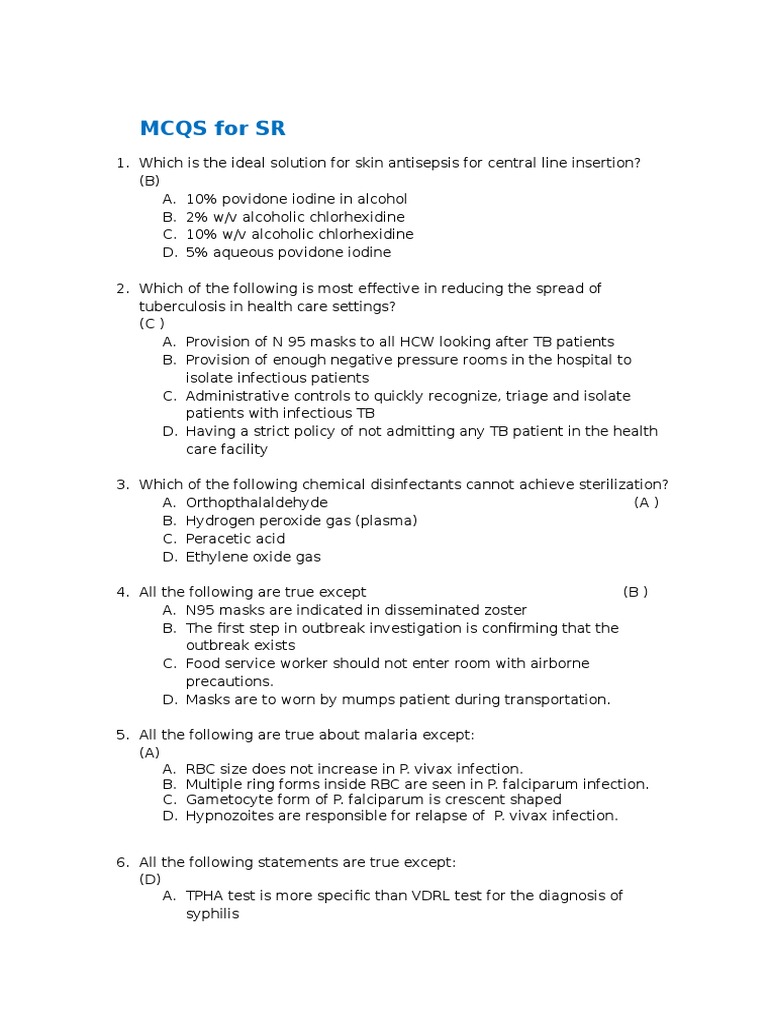 MCQS for SR

1. Which is the ideal solution for skin antisepsis for central line insertion? (B)
A. 10% povidone iodine in alcohol
B. 2% w/v alcoholic chlorhexidine
C. 10% w/v alcoholic chlorhexidine
D. 5% aqueous povidone iodine

2. Which of the following is most effective in reducing the spread of tuberculosis in health care settings?
(C )
A. Provision of N 95 masks to all HCW looking after TB patients
B. Provision of enough negative pressure rooms in the hospital to isolate infectious patients
C. Administrative controls to quickly recognize, triage and isolate patients with infectious TB
D. Having a strict policy of not admitting any TB patient in the health care facility

3. Which of the following chemical disinfectants cannot achieve sterilization?
A. Orthopthalaldehyde (A )
B. Hydrogen peroxide gas (plasma)
C. Peracetic acid
D. Ethylene oxide gas

4. All the following are true except (B )
A. N95 masks are indicated in disseminated zoster
B. The first step in outbreak investigation is confirming that the outbreak exists
C. Food service worker should not enter room with airborne precautions.
D. Masks are to worn by mumps patient during transportation.

5. All the following are true about malaria except:
(A)
A. RBC size does not increase in P. vivax infection.
B. Multiple ring forms inside RBC are seen in P. falciparum infection.
C. Gametocyte form of P. falciparum is crescent shaped
D. Hypnozoites are responsible for relapse of P. vivax infection.

6. All the following statements are true except:
(D)
A. TPHA test is more specific than VDRL test for the diagnosis of syphilis